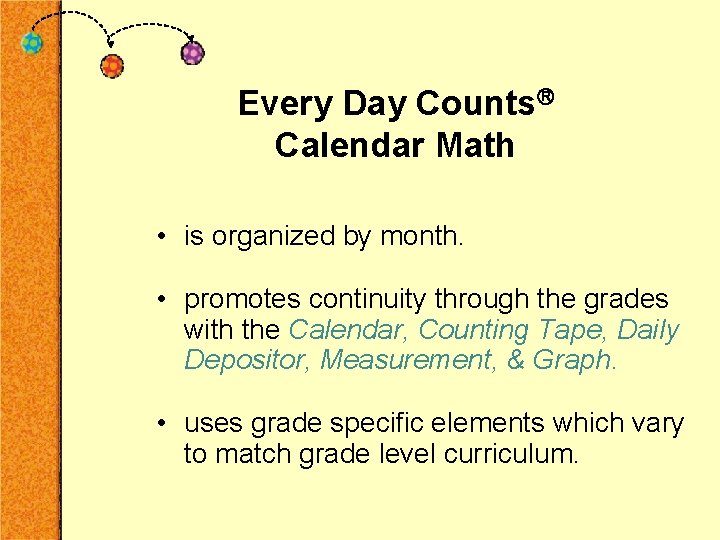 Every Day Counts®
Calendar Math

• is organized by month.

• promotes continuity through the grades with the Calendar, Counting Tape, Daily Depositor, Measurement, & Graph.

• uses grade specific elements which vary to match grade level curriculum.